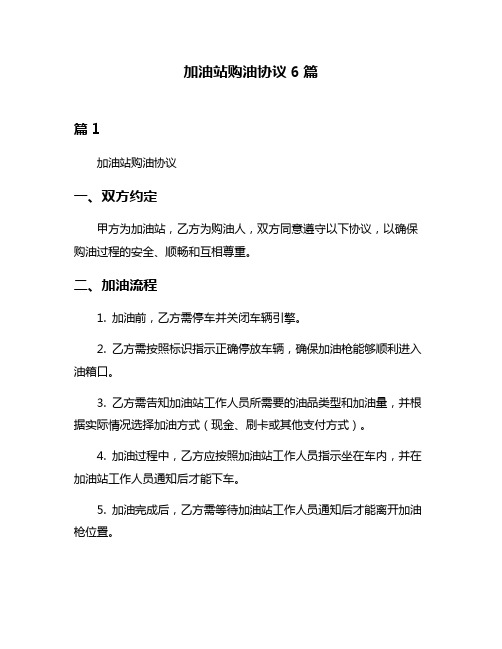 加油站购油协议 6 篇

篇 1

加油站购油协议

一、双方约定

甲方为加油站，乙方为购油人，双方同意遵守以下协议，以确保购油过程的安全、顺畅和互相尊重。

二、加油流程

1. 加油前，乙方需停车并关闭车辆引擎。

2. 乙方需按照标识指示正确停放车辆，确保加油枪能够顺利进入油箱口。

3. 乙方需告知加油站工作人员所需要的油品类型和加油量，并根据实际情况选择加油方式（现金、刷卡或其他支付方式）。

4. 加油过程中，乙方应按照加油站工作人员指示坐在车内，并在加油站工作人员通知后才能下车。

5. 加油完成后，乙方需等待加油站工作人员通知后才能离开加油枪位置。